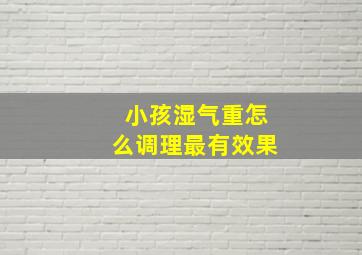 小孩湿气重怎么调理最有效果